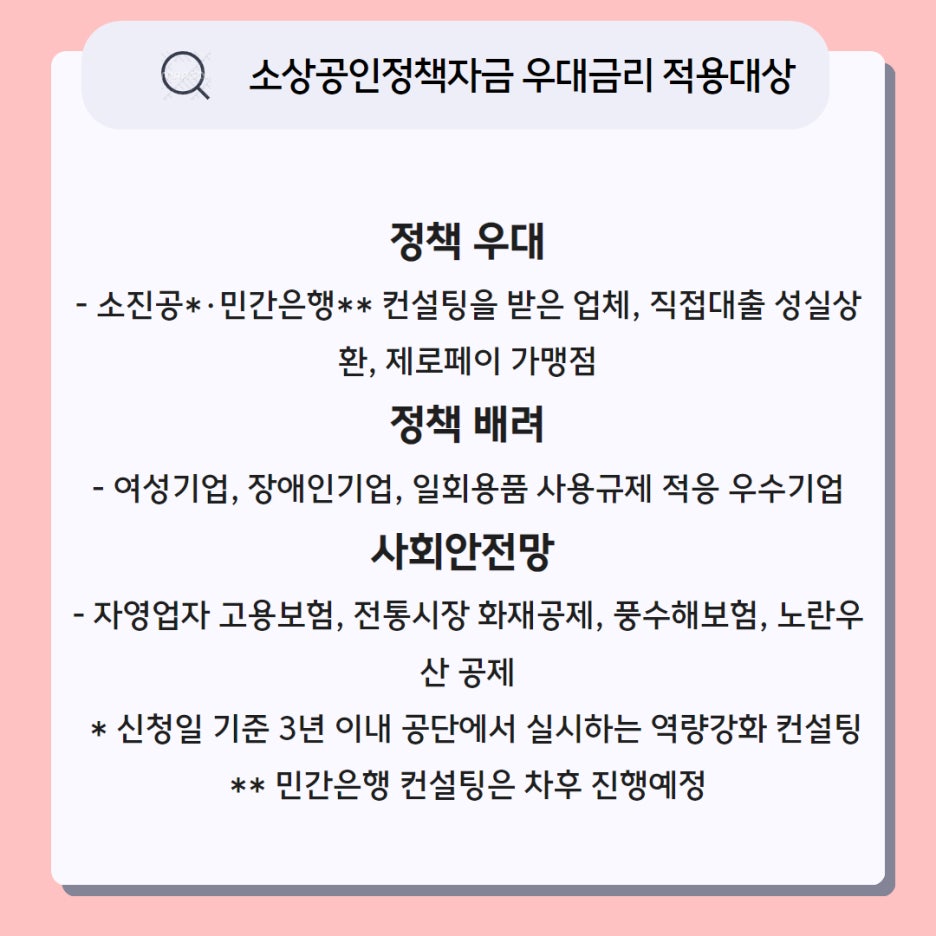 소상공인정책자금 우대금리 적용대상

정책 우대

- 소진공*·민간은행** 컨설팅을 받은 업체, 직접대출 성실상환, 제로페이 가맹점

정책 배려

- 여성기업, 장애인기업, 일회용품 사용규제 적응 우수기업

사회안전망

- 자영업자 고용보험, 전통시장 화재공제, 풍수해보험, 노란우산 공제

* 신청일 기준 3년 이내 공단에서 실시하는 역량강화 컨설팅

** 민간은행 컨설팅은 차후 진행예정